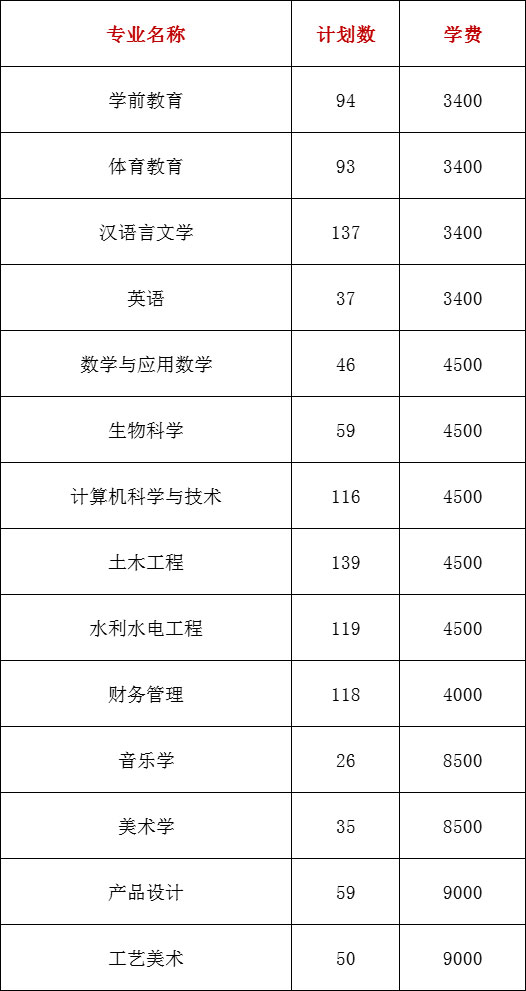 | 专业名称 | 计划数 | 学费 |
|---|---|---|
| 学前教育 | 94 | 3400 |
| 体育教育 | 93 | 3400 |
| 汉语言文学 | 137 | 3400 |
| 英语 | 37 | 3400 |
| 数学与应用数学 | 46 | 4500 |
| 生物科学 | 59 | 4500 |
| 计算机科学与技术 | 116 | 4500 |
| 土木工程 | 139 | 4500 |
| 水利水电工程 | 119 | 4500 |
| 财务管理 | 118 | 4000 |
| 音乐学 | 26 | 8500 |
| 美术学 | 35 | 8500 |
| 产品设计 | 59 | 9000 |
| 工艺美术 | 50 | 9000 |